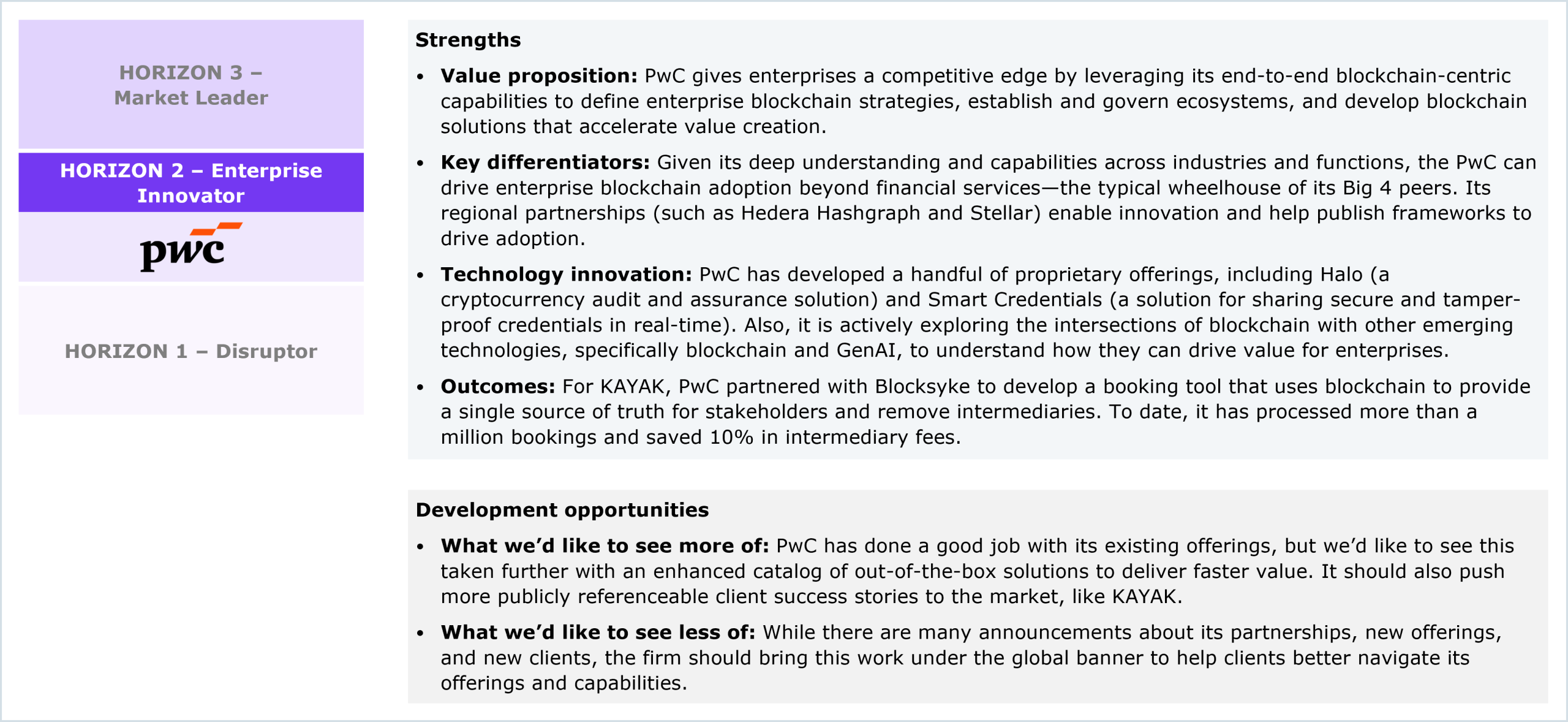 HORIZON 3 – Market Leader

HORIZON 2 – Enterprise Innovator

pwc

HORIZON 1 – Disruptor

Strengths

• Value proposition: PwC gives enterprises a competitive edge by leveraging its end-to-end blockchain-centric capabilities to define enterprise blockchain strategies, establish and govern ecosystems, and develop blockchain solutions that accelerate value creation.

• Key differentiators: Given its deep understanding and capabilities across industries and functions, the PwC can drive enterprise blockchain adoption beyond financial services—the typical wheelhouse of its Big 4 peers. Its regional partnerships (such as Hedera Hashgraph and Stellar) enable innovation and help publish frameworks to drive adoption.

• Technology innovation: PwC has developed a handful of proprietary offerings, including Halo (a cryptocurrency audit and assurance solution) and Smart Credentials (a solution for sharing secure and tamper-proof credentials in real-time). Also, it is actively exploring the intersections of blockchain with other emerging technologies, specifically blockchain and GenAI, to understand how they can drive value for enterprises.

• Outcomes: For KAYAK, PwC partnered with Blocksyke to develop a booking tool that uses blockchain to provide a single source of truth for stakeholders and remove intermediaries. To date, it has processed more than a million bookings and saved 10% in intermediary fees.

Development opportunities

• What we'd like to see more of: PwC has done a good job with its existing offerings, but we'd like to see this taken further with an enhanced catalog of out-of-the-box solutions to deliver faster value. It should also push more publicly referenceable client success stories to the market, like KAYAK.

• What we'd like to see less of: While there are many announcements about its partnerships, new offerings, and new clients, the firm should bring this work under the global banner to help clients better navigate its offerings and capabilities.